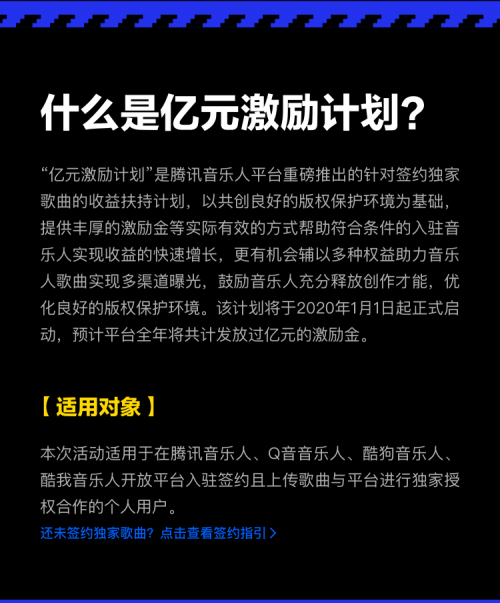 什么是亿元激励计划?

“亿元激励计划”是腾讯音乐人平台重磅推出的针对签约独家歌曲的收益扶持计划，以共创良好的版权保护环境为基础，提供丰厚的激励金等实际有效的方式帮助符合条件的入驻音乐人实现收益的快速增长，更有机会辅以多种权益助力音乐人歌曲实现多渠道曝光，鼓励音乐人充分释放创作才能，优化良好的版权保护环境。该计划将于2020年1月1日起正式启动，预计平台全年将共计发放过亿元的激励金。

【适用对象】

本次活动适用于在腾讯音乐人、Q音音乐人、酷狗音乐人、酷我音乐人开放平台入驻签约且上传歌曲与平台进行独家授权合作的个人用户。

还未签约独家歌曲？点击查看签约指引 >